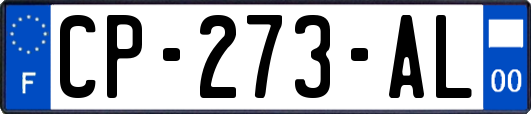 F
CP-273-AL
00